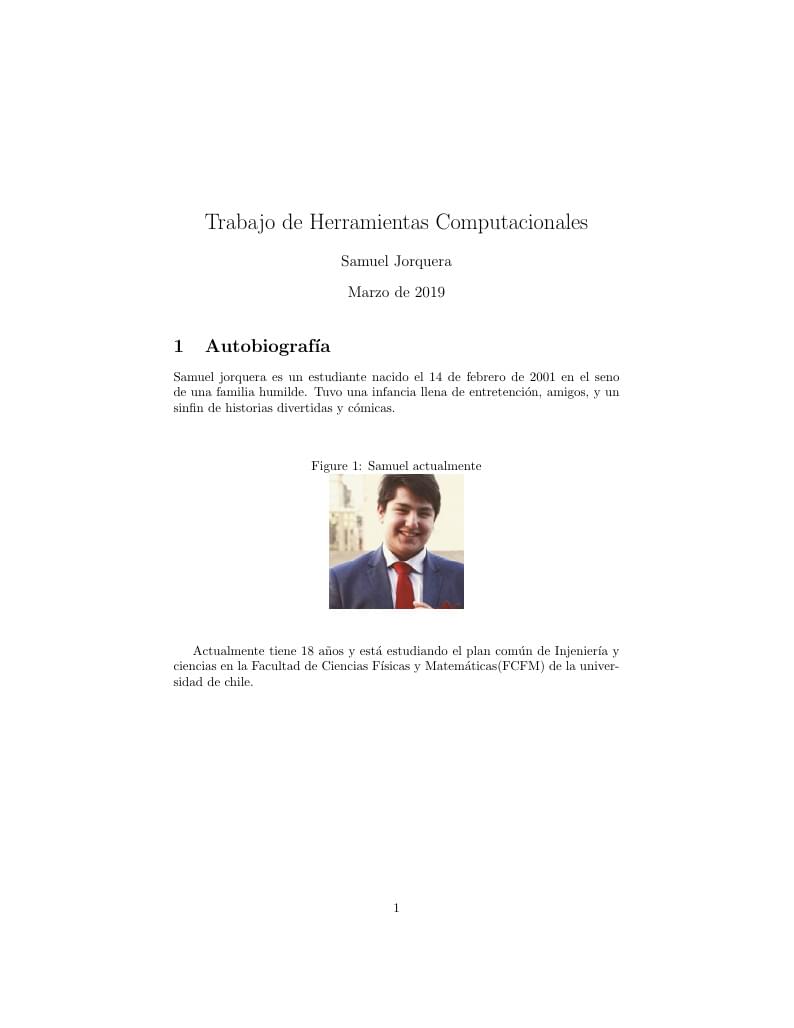 Trabajo de Herramientas Computacionales

Samuel Jorquera

Marzo de 2019

1 Autobiografía

Samuel jorquera es un estudiante nacido el 14 de febrero de 2001 en el seno de una familia humilde. Tuvo una infancia llena de entretención, amigos, y un sinfin de historias divertidas y cómicas.

Figure 1: Samuel actualmente

Actualmente tiene 18 años y está estudiando el plan común de Injeniería y ciencias en la Facultad de Ciencias Físicas y Matemáticas(FCFM) de la universidad de chile.

1